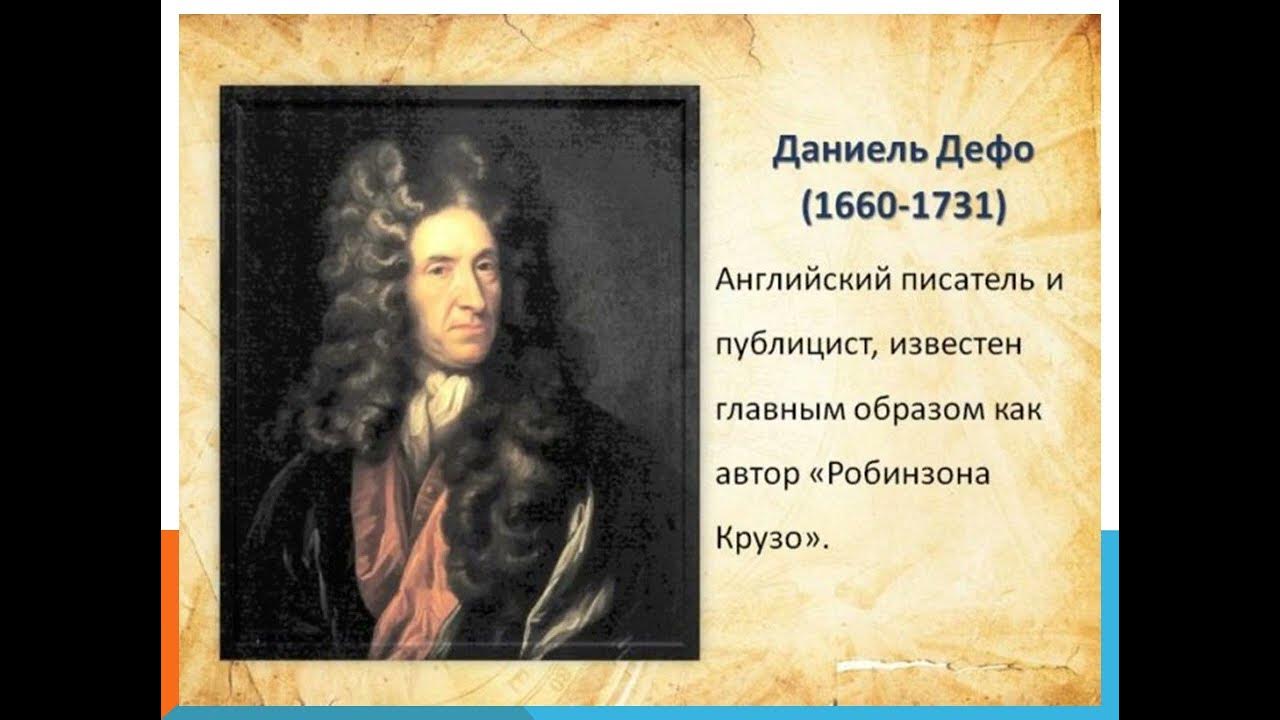 Даниель Дефо
(1660-1731)

Английский писатель и публицист, известен главным образом как автор «Робинзона Крузо».